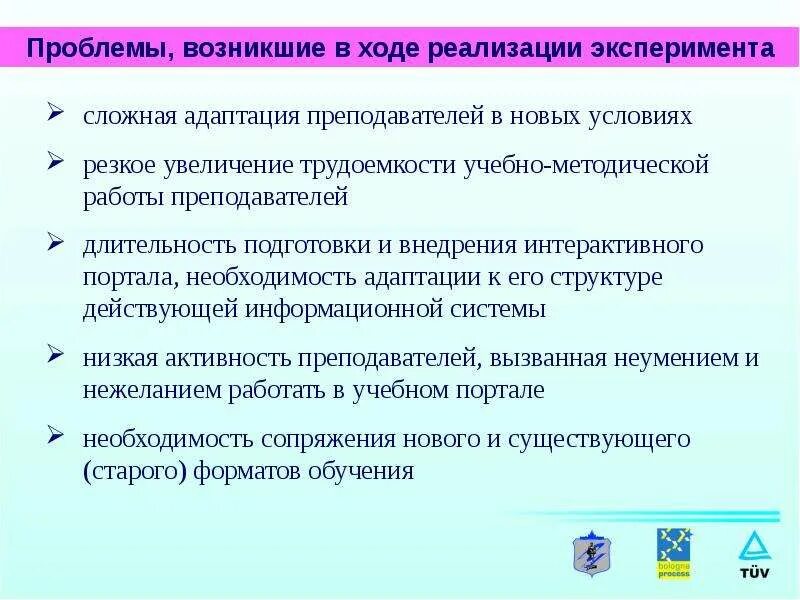 Проблемы, возникшие в ходе реализации эксперимента

➢ сложная адаптация преподавателей в новых условиях

➢ резкое увеличение трудоемкости учебно-методической работы преподавателей

➢ длительность подготовки и внедрения интерактивного портала, необходимость адаптации к его структуре действующей информационной системы

➢ низкая активность преподавателей, вызванная неумением и нежеланием работать в учебном портале

➢ необходимость сопряжения нового и существующего (старого) форматов обучения

bologna process

TÜV